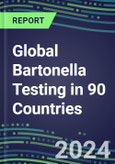 REPORT

Global Bartonella Testing in 90 Countries

2024